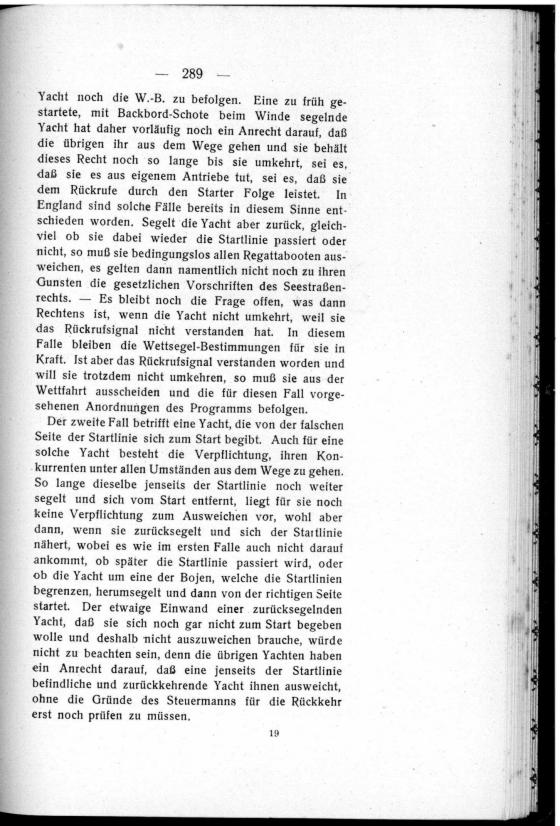 — 289 —

Yacht noch die W.-B. zu befolgen. Eine zu früh gestartete, mit Backbord-Schote beim Winde segelnde Yacht hat daher vorläufig noch ein Anrecht darauf, daß die übrigen ihr aus dem Wege gehen und sie behält dieses Recht noch so lange bis sie umkehrt, sei es, daß sie es aus eigenem Antriebe tut, sei es, daß sie dem Rückrufe durch den Starter Folge leistet. In England sind solche Fälle bereits in diesem Sinne entschieden worden. Segelt die Yacht aber zurück, gleichviel ob sie dabei wieder die Startlinie passiert oder nicht, so muß sie bedingungslos allen Regattabooten ausweichen, es gelten dann namentlich nicht noch zu ihren Gunsten die gesetzlichen Vorschriften des Seestraßenrechts. — Es bleibt noch die Frage offen, was dann Rechtens ist, wenn die Yacht nicht umkehrt, weil sie das Rückrufsignal nicht verstanden hat. In diesem Falle bleiben die Wettsegel-Bestimmungen für sie in Kraft. Ist aber das Rückrufsignal verstanden worden und will sie trotzdem nicht umkehren, so muß sie aus der Wettfahrt ausscheiden und die für diesen Fall vorgesehenen Anordnungen des Programms befolgen.

Der zweite Fall betrifft eine Yacht, die von der falschen Seite der Startlinie sich zum Start begibt. Auch für eine solche Yacht besteht die Verpflichtung, ihren Konkurrenten unter allen Umständen aus dem Wege zu gehen. So lange dieselbe jenseits der Startlinie noch weiter segelt und sich vom Start entfernt, liegt für sie noch keine Verpflichtung zum Ausweichen vor, wohl aber dann, wenn sie zurücksegelt und sich der Startlinie nähert, wobei es wie im ersten Falle auch nicht darauf ankommt, ob später die Startlinie passiert wird, oder ob die Yacht um eine der Bojen, welche die Startlinien begrenzen, herumsegelt und dann von der richtigen Seite startet. Der etwaige Einwand einer zurücksegelnden Yacht, daß sie sich noch gar nicht zum Start begeben wolle und deshalb nicht auszuweichen brauche, würde nicht zu beachten sein, denn die übrigen Yachten haben ein Anrecht darauf, daß eine jenseits der Startlinie befindliche und zurückkehrende Yacht ihnen ausweicht, ohne die Gründe des Steuermanns für die Rückkehr erst noch prüfen zu müssen.

19